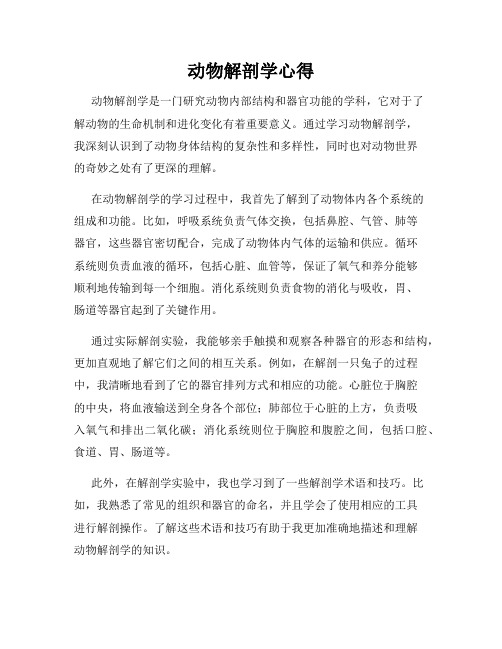 动物解剖学心得

动物解剖学是一门研究动物内部结构和器官功能的学科，它对于了解动物的生命机制和进化变化有着重要意义。通过学习动物解剖学，我深刻认识到了动物身体结构的复杂性和多样性，同时也对动物世界的奇妙之处有了更深的理解。

在动物解剖学的学习过程中，我首先了解到了动物体内各个系统的组成和功能。比如，呼吸系统负责气体交换，包括鼻腔、气管、肺等器官，这些器官密切配合，完成了动物体内气体的运输和供应。循环系统则负责血液的循环，包括心脏、血管等，保证了氧气和养分能够顺利地传输到每一个细胞。消化系统则负责食物的消化与吸收，胃、肠道等器官起到了关键作用。

通过实际解剖实验，我能够亲手触摸和观察各种器官的形态和结构，更加直观地了解它们之间的相互关系。例如，在解剖一只兔子的过程中，我清晰地看到了它的器官排列方式和相应的功能。心脏位于胸腔的中央，将血液输送到全身各个部位；肺部位于心脏的上方，负责吸入氧气和排出二氧化碳；消化系统则位于胸腔和腹腔之间，包括口腔、食道、胃、肠道等。

此外，在解剖学实验中，我也学习到了一些解剖学术语和技巧。比如，我熟悉了常见的组织和器官的命名，并且学会了使用相应的工具进行解剖操作。了解这些术语和技巧有助于我更加准确地描述和理解动物解剖学的知识。